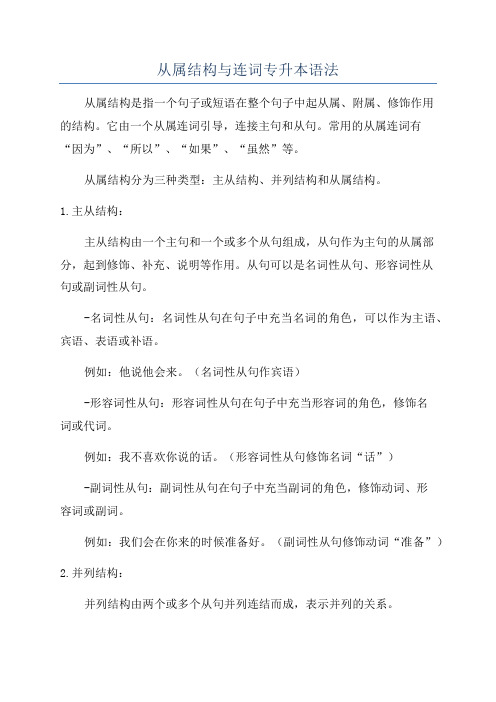 从属结构与连词专升本语法

从属结构是指一个句子或短语在整个句子中起从属、附属、修饰作用的结构。它由一个从属连词引导，连接主句和从句。常用的从属连词有“因为”、“所以”、“如果”、“虽然”等。

从属结构分为三种类型：主从结构、并列结构和从属结构。

1.主从结构：

主从结构由一个主句和一个或多个从句组成，从句作为主句的从属部分，起到修饰、补充、说明等作用。从句可以是名词性从句、形容词性从句或副词性从句。

-名词性从句：名词性从句在句子中充当名词的角色，可以作为主语、宾语、表语或补语。

例如：他说他会来。（名词性从句作宾语）

-形容词性从句：形容词性从句在句子中充当形容词的角色，修饰名词或代词。

例如：我不喜欢你说的话。（形容词性从句修饰名词“话”）

-副词性从句：副词性从句在句子中充当副词的角色，修饰动词、形容词或副词。

例如：我们会在你来的时候准备好。（副词性从句修饰动词“准备”）

2.并列结构：

并列结构由两个或多个从句并列连结而成，表示并列的关系。